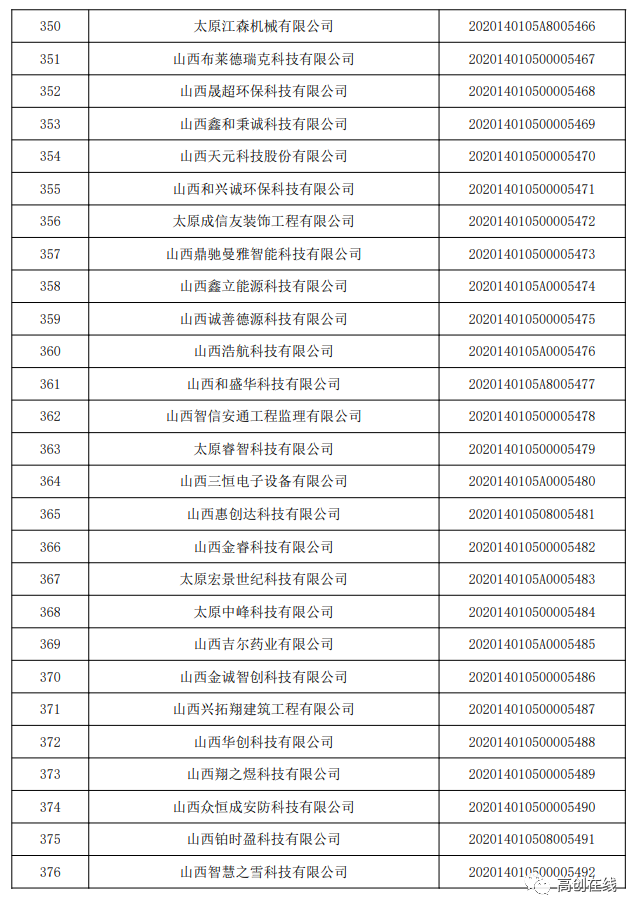 | 350 | 太原江森机械有限公司 | 2020140105A8005466 |
|---|---|---|
| 351 | 山西布莱德瑞克科技有限公司 | 202014010500005467 |
| 352 | 山西晟超环保科技有限公司 | 202014010500005468 |
| 353 | 山西鑫和秉诚科技有限公司 | 202014010500005469 |
| 354 | 山西天元科技股份有限公司 | 202014010500005470 |
| 355 | 山西和兴诚环保科技有限公司 | 202014010500005471 |
| 356 | 太原成信友装饰工程有限公司 | 202014010500005472 |
| 357 | 山西鼎驰曼雅智能科技有限公司 | 202014010500005473 |
| 358 | 山西鑫立能源科技有限公司 | 2020140105A0005474 |
| 359 | 山西诚善德源科技有限公司 | 202014010500005475 |
| 360 | 山西浩航科技有限公司 | 2020140105A0005476 |
| 361 | 山西和盛华科技有限公司 | 2020140105A8005477 |
| 362 | 山西智信安通工程监理有限公司 | 202014010500005478 |
| 363 | 太原睿智科技有限公司 | 202014010500005479 |
| 364 | 山西三恒电子设备有限公司 | 2020140105A0005480 |
| 365 | 山西惠创达科技有限公司 | 202014010508005481 |
| 366 | 山西金睿科技有限公司 | 202014010500005482 |
| 367 | 太原宏景世纪科技有限公司 | 2020140105A0005483 |
| 368 | 太原中峰科技有限公司 | 202014010500005484 |
| 369 | 山西吉尔药业有限公司 | 2020140105A0005485 |
| 370 | 山西金诚智创科技有限公司 | 202014010500005486 |
| 371 | 山西兴拓翔建筑工程有限公司 | 202014010500005487 |
| 372 | 山西华创科技有限公司 | 202014010500005488 |
| 373 | 山西翔之煜科技有限公司 | 202014010500005489 |
| 374 | 山西众恒成安防科技有限公司 | 202014010500005490 |
| 375 | 山西铂时盈科技有限公司 | 202014010508005491 |
| 376 | 山西智慧之雪科技有限公司 | 202014010500005492 |

高创在线